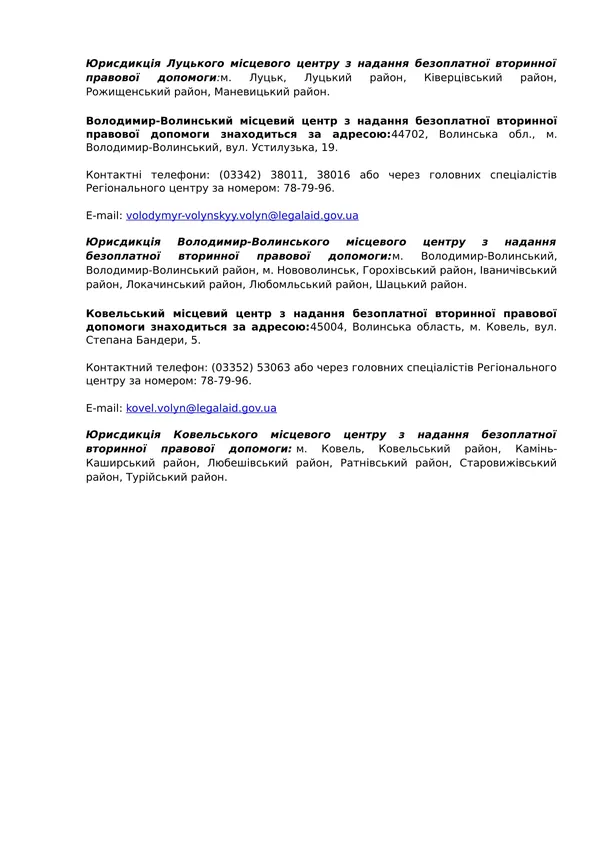 Юрисдикція Луцького місцевого центру з надання безоплатної вторинної правової допомоги:м. Луцьк, Луцький район, Ківерцівський район, Рожищенський район, Маневицький район.

Володимир-Волинський місцевий центр з надання безоплатної вторинної правової допомоги знаходиться за адресою:44702, Волинська обл., м. Володимир-Волинський, вул. Устилузька, 19.

Контактні телефони: (03342) 38011, 38016 або через головних спеціалістів Регіонального центру за номером: 78-79-96.

E-mail: volodymyr-volynskyy.volyn@legalaid.gov.ua

Юрисдикція Володимир-Волинського місцевого центру з надання безоплатної вторинної правової допомоги:м. Володимир-Волинський, Володимир-Волинський район, м. Нововолинськ, Горохівський район, Іваничівський район, Локачинський район, Любомльський район, Шацький район.

Ковельський місцевий центр з надання безоплатної вторинної правової допомоги знаходиться за адресою:45004, Волинська область, м. Ковель, вул. Степана Бандери, 5.

Контактний телефон: (03352) 53063 або через головних спеціалістів Регіонального центру за номером: 78-79-96.

E-mail: kovel.volyn@legalaid.gov.ua

Юрисдикція Ковельського місцевого центру з надання безоплатної вторинної правової допомоги: м. Ковель, Ковельський район, Камінь-Каширський район, Любешівський район, Ратнівський район, Старовижівський район, Турійський район.